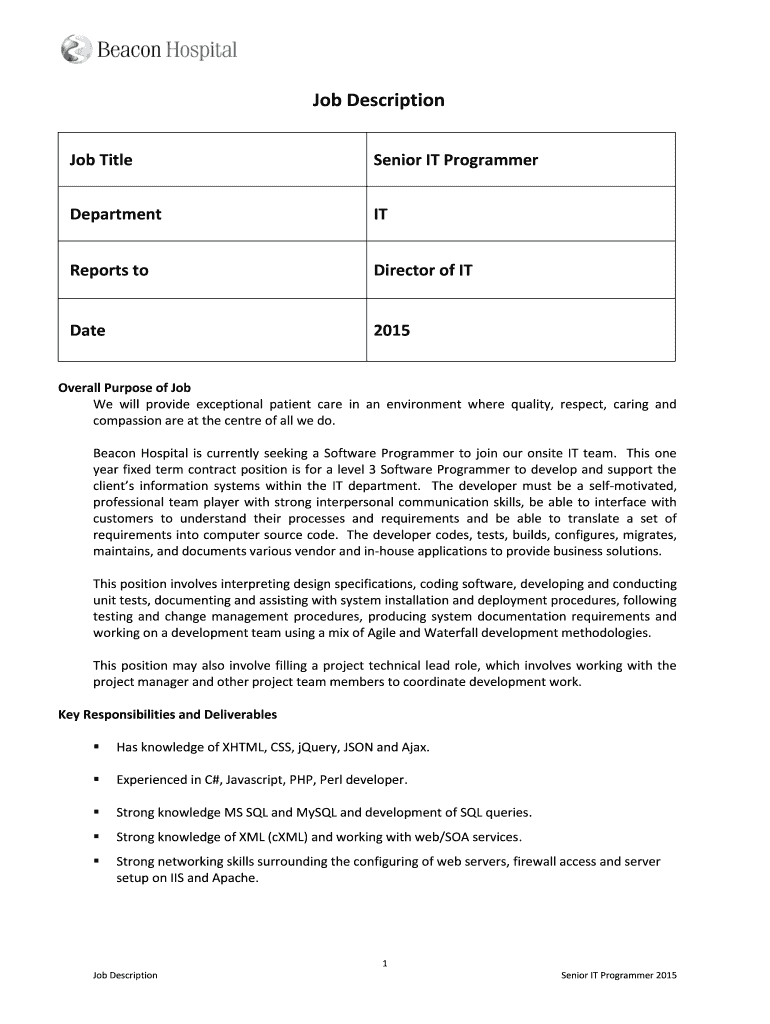 Beacon Hospital

Job Description

| Job Title | Senior IT Programmer |
|---|---|
| Department | IT |
| Reports to | Director of IT |
| Date | 2015 |

Overall Purpose of Job
We will provide exceptional patient care in an environment where quality, respect, caring and compassion are at the centre of all we do.

Beacon Hospital is currently seeking a Software Programmer to join our onsite IT team. This one year fixed term contract position is for a level 3 Software Programmer to develop and support the client's information systems within the IT department. The developer must be a self-motivated, professional team player with strong interpersonal communication skills, be able to interface with customers to understand their processes and requirements and be able to translate a set of requirements into computer source code. The developer codes, tests, builds, configures, migrates, maintains, and documents various vendor and in-house applications to provide business solutions.

This position involves interpreting design specifications, coding software, developing and conducting unit tests, documenting and assisting with system installation and deployment procedures, following testing and change management procedures, producing system documentation requirements and working on a development team using a mix of Agile and Waterfall development methodologies.

This position may also involve filling a project technical lead role, which involves working with the project manager and other project team members to coordinate development work.

Key Responsibilities and Deliverables

▪ Has knowledge of XHTML, CSS, jQuery, JSON and Ajax.

▪ Experienced in C#, Javascript, PHP, Perl developer.

▪ Strong knowledge MS SQL and MySQL and development of SQL queries.

▪ Strong knowledge of XML (cXML) and working with web/SOA services.

▪ Strong networking skills surrounding the configuring of web servers, firewall access and server setup on IIS and Apache.

1

Job Description

Senior IT Programmer 2015